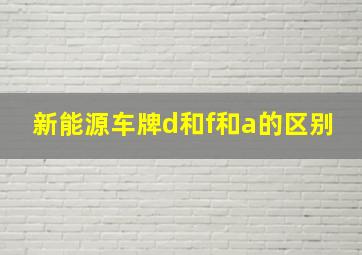 新能源车牌d和f和a的区别